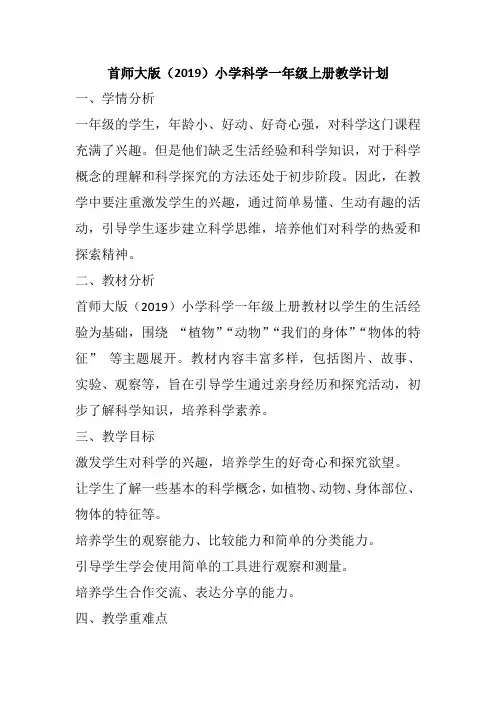 首师大版（2019）小学科学一年级上册教学计划

一、学情分析

一年级的学生，年龄小、好动、好奇心强，对科学这门课程充满了兴趣。但是他们缺乏生活经验和科学知识，对于科学概念的理解和科学探究的方法还处于初步阶段。因此，在教学中要注重激发学生的兴趣，通过简单易懂、生动有趣的活动，引导学生逐步建立科学思维，培养他们对科学的热爱和探索精神。

二、教材分析

首师大版（2019）小学科学一年级上册教材以学生的生活经验为基础，围绕 “植物”“动物”“我们的身体”“物体的特征” 等主题展开。教材内容丰富多样，包括图片、故事、实验、观察等，旨在引导学生通过亲身经历和探究活动，初步了解科学知识，培养科学素养。

三、教学目标

激发学生对科学的兴趣，培养学生的好奇心和探究欲望。

让学生了解一些基本的科学概念，如植物、动物、身体部位、物体的特征等。

培养学生的观察能力、比较能力和简单的分类能力。

引导学生学会使用简单的工具进行观察和测量。

培养学生合作交流、表达分享的能力。

四、教学重难点